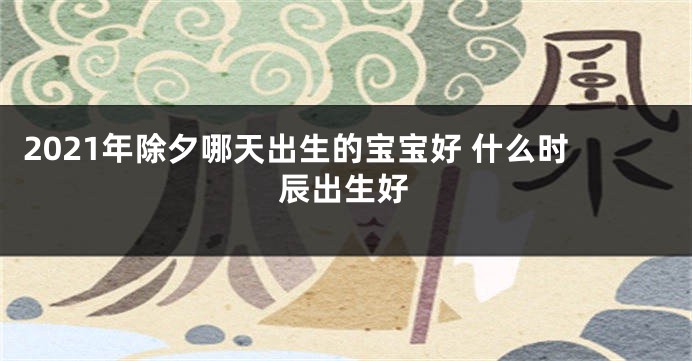 風水

2021年除夕哪天出生的宝宝好 什么时辰出生好